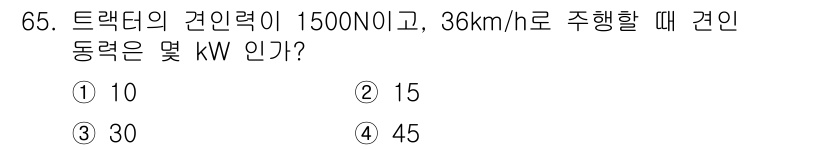 65. 트랙터의 견인력이 1500N이고, 36km/h로 주행할 때 견인 동력은 몇 kW 인가?

① 10
② 15
③ 30
④ 45